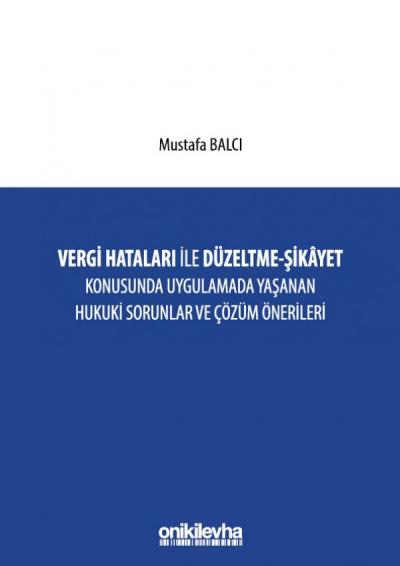 Mustafa BALCI

VERGİ HATALARI İLE DÜZELTME-ŞİKÂYET
KONUSUNDA UYGULAMADA YAŞANAN
HUKUKİ SORUNLAR VE ÇÖZÜM ÖNERİLERİ

onikilevha